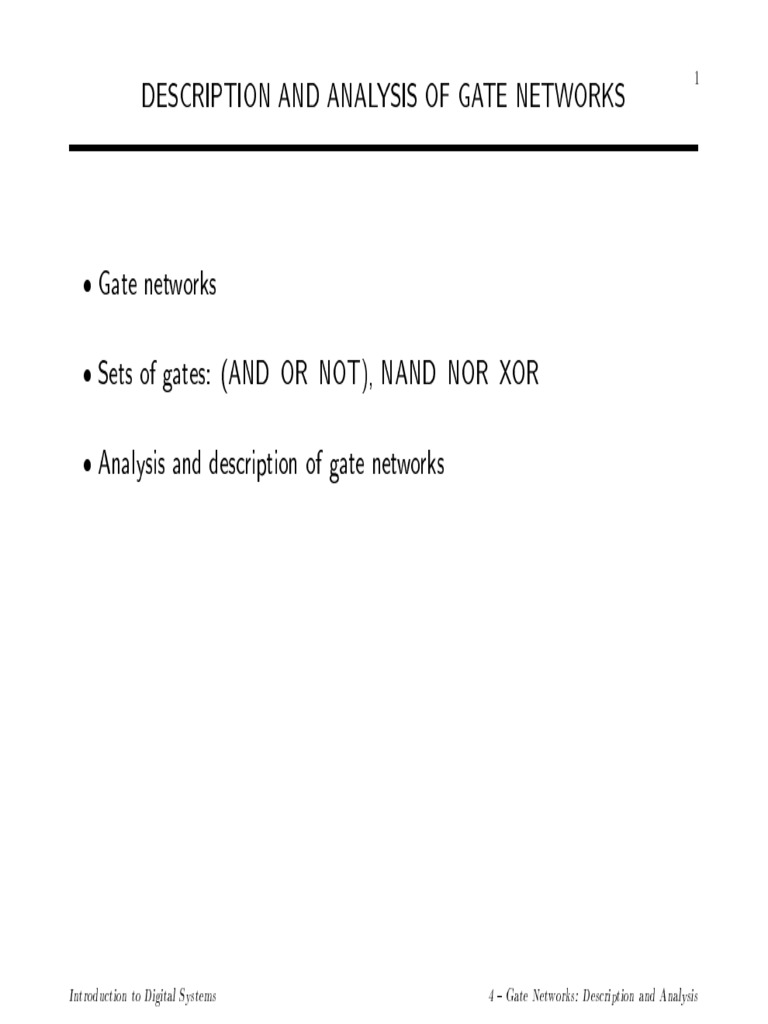 1

DESCRIPTION AND ANALYSIS OF GATE NETWORKS

• Gate networks

• Sets of gates: (AND OR NOT), NAND NOR XOR

• Analysis and description of gate networks

Introduction to Digital Systems

4 – Gate Networks: Description and Analysis